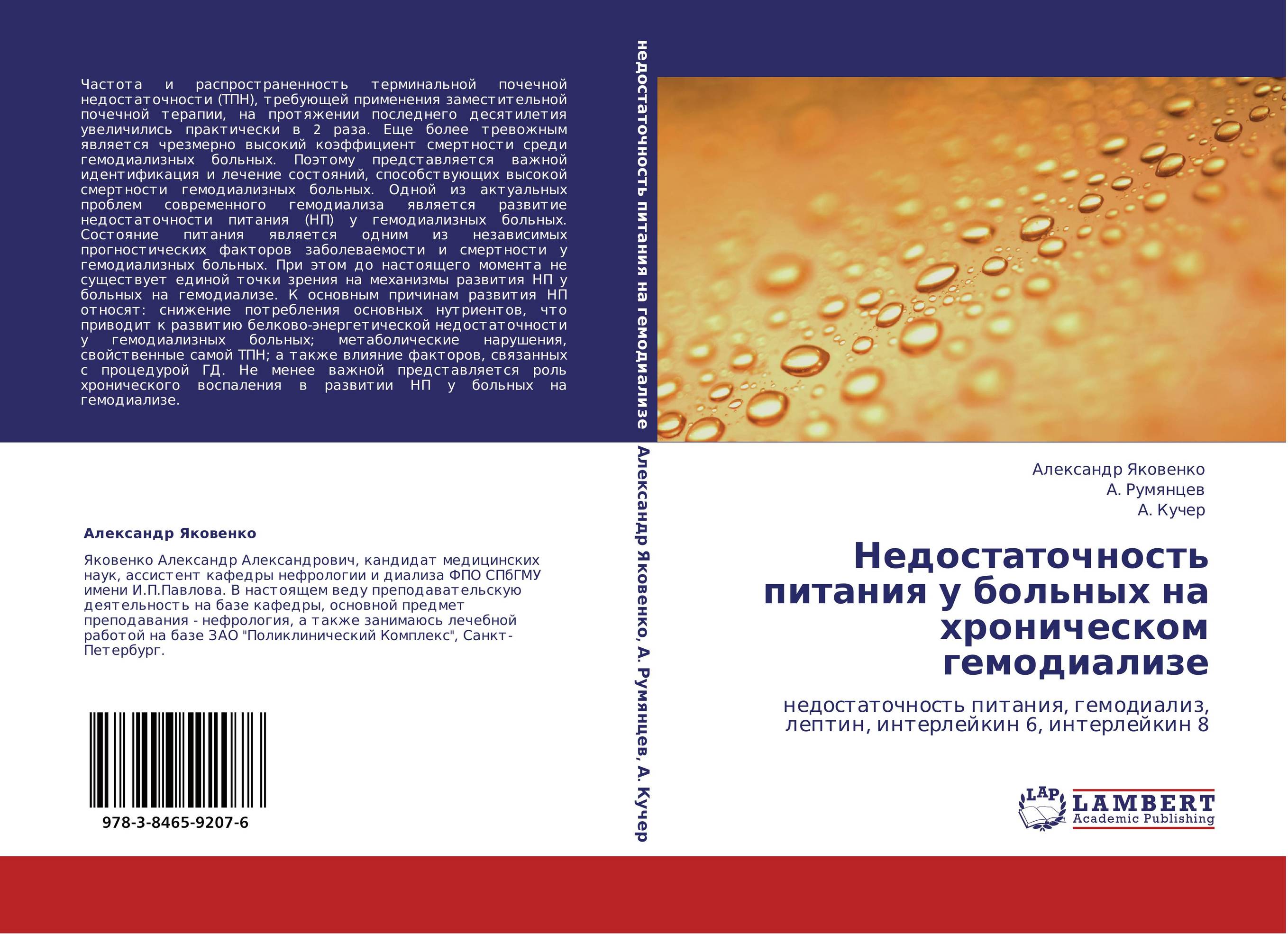 Частота и распространенность терминальной почечной недостаточности (ТПН), требующей применения заместительной почечной терапии, на протяжении последнего десятилетия увеличились практически в 2 раза. Еще более тревожным является чрезмерно высокий коэффициент смертности среди гемодиализных больных. Поэтому представляется важной идентификация и лечение состояний, способствующих высокой смертности гемодиализных больных. Одной из актуальных проблем современного гемодиализа является развитие недостаточности питания (НП) у гемодиализных больных. Состояние питания является одним из независимых прогностических факторов заболеваемости и смертности у гемодиализных больных. При этом до настоящего момента не существует единой точки зрения на механизмы развития НП у больных на гемодиализе. К основным причинам развития НП относят: снижение потребления основных нутриентов, что приводит к развитию белково-энергетической недостаточности у гемодиализных больных; метаболические нарушения, свойственные самой ТПН; а также влияние факторов, связанных с процедурой ГД. Не менее важной представляется роль хронического воспаления в развитии НП у больных на гемодиализе.

Александр Яковенко

Яковенко Александр Александрович, кандидат медицинских наук, ассистент кафедры нефрологии и диализа ФПО СПбГМУ имени И.П.Павлова. В настоящем веду преподавательскую деятельность на базе кафедры, основной предмет преподавания - нефрология, а также занимаюсь лечебной работой на базе ЗАО "Поликлинический Комплекс", Санкт-Петербург.

978-3-8465-9207-6

недостаточность питания на гемодиализе Александр Яковенко, А. Румянцев, А. Кучер

Александр Яковенко
А. Румянцев
А. Кучер

Недостаточность питания у больных на хроническом гемодиализе

недостаточность питания, гемодиализ, лептин, интерлейкин 6, интерлейкин 8

LAP LAMBERT Academic Publishing